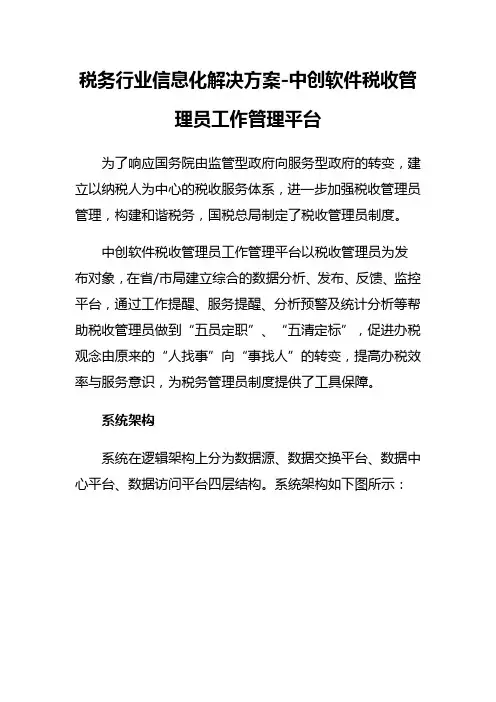 税务行业信息化解决方案-中创软件税收管理员工作管理平台

为了响应国务院由监管型政府向服务型政府的转变，建立以纳税人为中心的税收服务体系，进一步加强税收管理员管理，构建和谐税务，国税总局制定了税收管理员制度。

中创软件税收管理员工作管理平台以税收管理员为发布对象，在省/市局建立综合的数据分析、发布、反馈、监控平台，通过工作提醒、服务提醒、分析预警及统计分析等帮助税收管理员做到“五员定职”、“五清定标”，促进办税观念由原来的“人找事”向“事找人”的转变，提高办税效率与服务意识，为税务管理员制度提供了工具保障。

系统架构

系统在逻辑架构上分为数据源、数据交换平台、数据中心平台、数据访问平台四层结构。系统架构如下图所示：